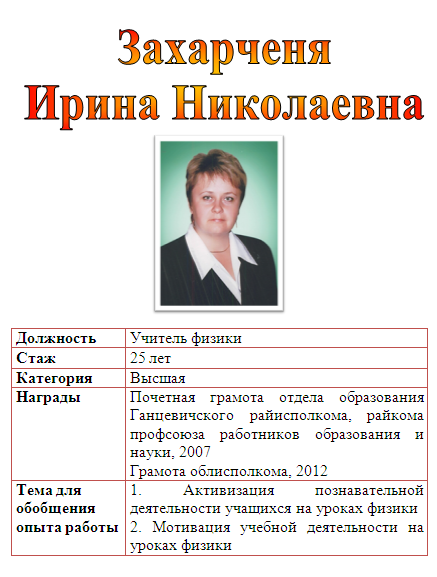 Захарченя
Ирина Николаевна

| Должность | Учитель физики |
|---|---|
| Стаж | 25 лет |
| Категория | Высшая |
| Награды | Почетная грамота отдела образования Ганцевичского райисполкома, райкома профсоюза работников образования и науки, 2007 Грамота облисполкома, 2012 |
| Тема для обобщения опыта работы | 1. Активизация познавательной деятельности учащихся на уроках физики 2. Мотивация учебной деятельности на уроках физики |